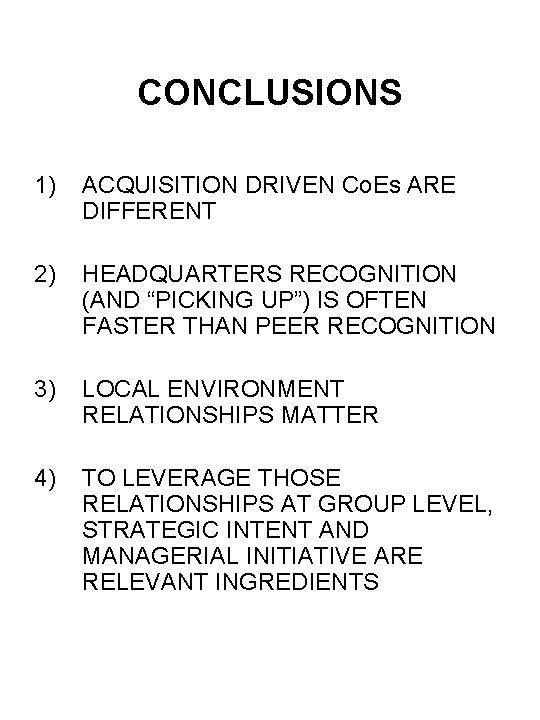 CONCLUSIONS

1) ACQUISITION DRIVEN CoEs ARE DIFFERENT

2) HEADQUARTERS RECOGNITION (AND “PICKING UP”) IS OFTEN FASTER THAN PEER RECOGNITION

3) LOCAL ENVIRONMENT RELATIONSHIPS MATTER

4) TO LEVERAGE THOSE RELATIONSHIPS AT GROUP LEVEL, STRATEGIC INTENT AND MANAGERIAL INITIATIVE ARE RELEVANT INGREDIENTS